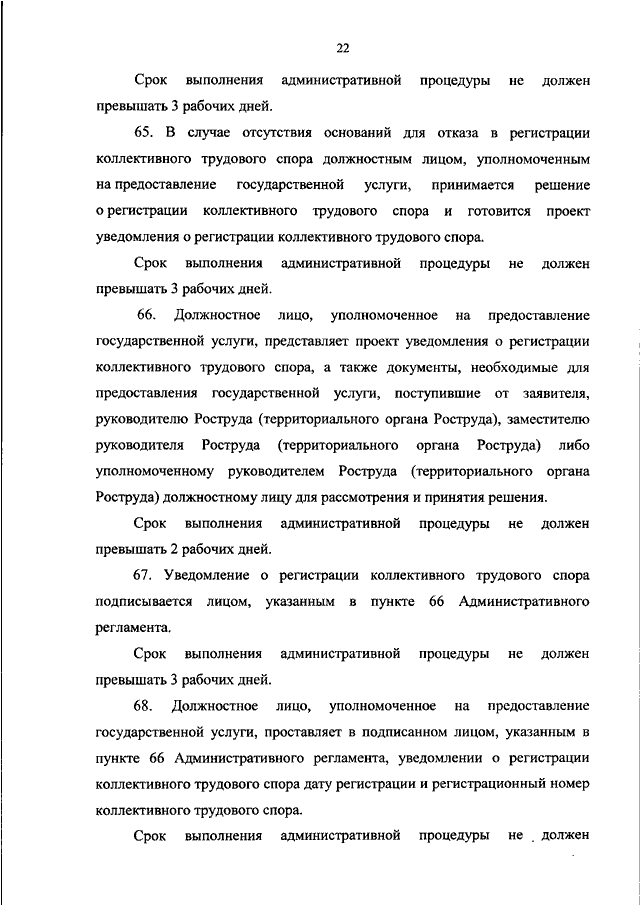 22

Срок выполнения административной процедуры не должен превышать 3 рабочих дней.

65. В случае отсутствия оснований для отказа в регистрации коллективного трудового спора должностным лицом, уполномоченным на предоставление государственной услуги, принимается решение о регистрации коллективного трудового спора и готовится проект уведомления о регистрации коллективного трудового спора.

Срок выполнения административной процедуры не должен превышать 3 рабочих дней.

66. Должностное лицо, уполномоченное на предоставление государственной услуги, представляет проект уведомления о регистрации коллективного трудового спора, а также документы, необходимые для предоставления государственной услуги, поступившие от заявителя, руководителю Роструда (территориального органа Роструда), заместителю руководителя Роструда (территориального органа Роструда) либо уполномоченному руководителем Роструда (территориального органа Роструда) должностному лицу для рассмотрения и принятия решения.

Срок выполнения административной процедуры не должен превышать 2 рабочих дней.

67. Уведомление о регистрации коллективного трудового спора подписывается лицом, указанным в пункте 66 Административного регламента.

Срок выполнения административной процедуры не должен превышать 3 рабочих дней.

68. Должностное лицо, уполномоченное на предоставление государственной услуги, проставляет в подписанном лицом, указанным в пункте 66 Административного регламента, уведомлении о регистрации коллективного трудового спора дату регистрации и регистрационный номер коллективного трудового спора.

Срок выполнения административной процедуры не должен